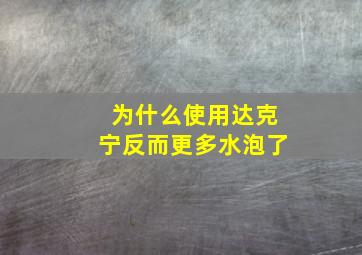 为什么使用达克宁反而更多水泡了